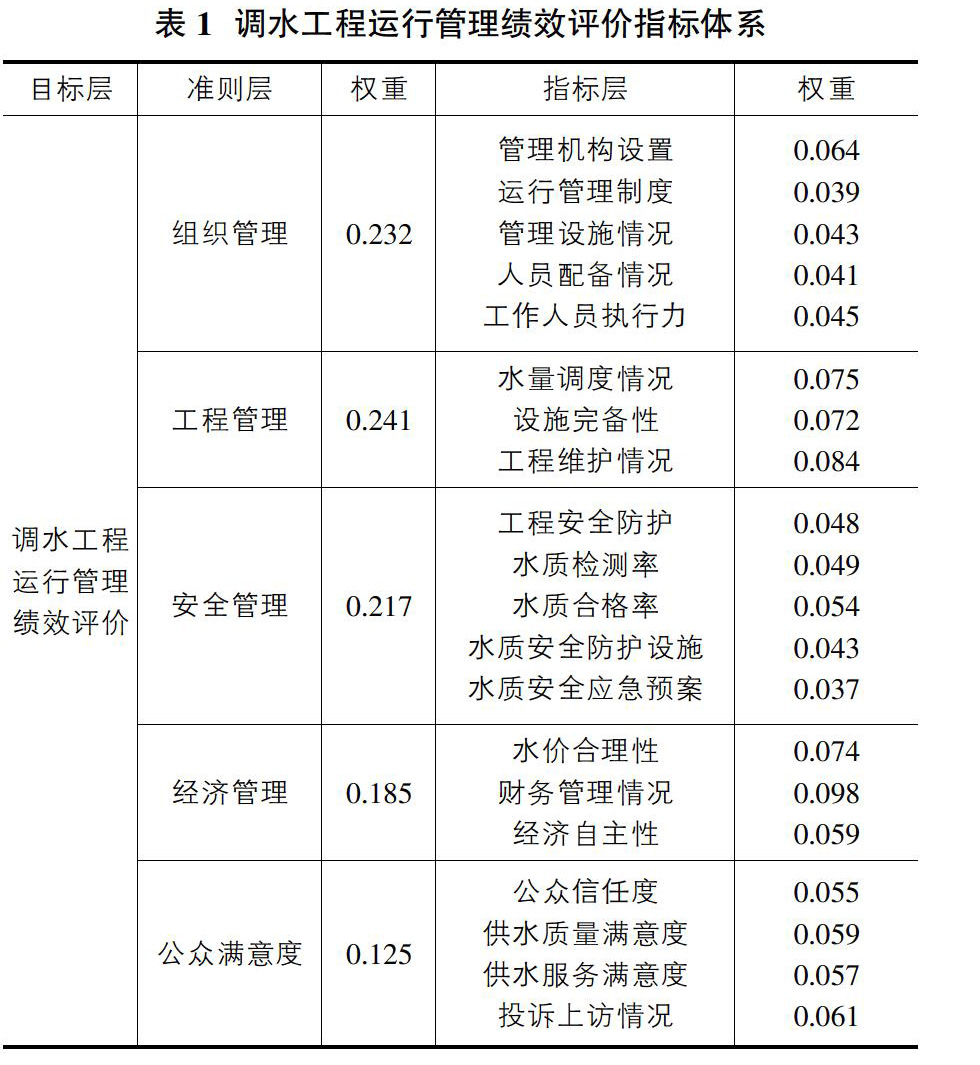 表 1 调水工程运行管理绩效评价指标体系

| 目标层 | 准则层 | 权重 | 指标层 | 权重 |
|---|---|---|---|---|
| 调水工程运行管理绩效评价 | 组织管理 | 0.232 | 管理机构设置 | 0.064 |
| | | | 运行管理制度 | 0.039 |
| | | | 管理设施情况 | 0.043 |
| | | | 人员配备情况 | 0.041 |
| | | | 工作人员执行力 | 0.045 |
| | 工程管理 | 0.241 | 水量调度情况 | 0.075 |
| | | | 设施完备性 | 0.072 |
| | | | 工程维护情况 | 0.084 |
| | 安全管理 | 0.217 | 工程安全防护 | 0.048 |
| | | | 水质检测率 | 0.049 |
| | | | 水质合格率 | 0.054 |
| | | | 水质安全防护设施 | 0.043 |
| | | | 水质安全应急预案 | 0.037 |
| | 经济管理 | 0.185 | 水价合理性 | 0.074 |
| | | | 财务管理情况 | 0.098 |
| | | | 经济自主性 | 0.059 |
| | 公众满意度 | 0.125 | 公众信任度 | 0.055 |
| | | | 供水质量满意度 | 0.059 |
| | | | 供水服务满意度 | 0.057 |
| | | | 投诉上访情况 | 0.061 |